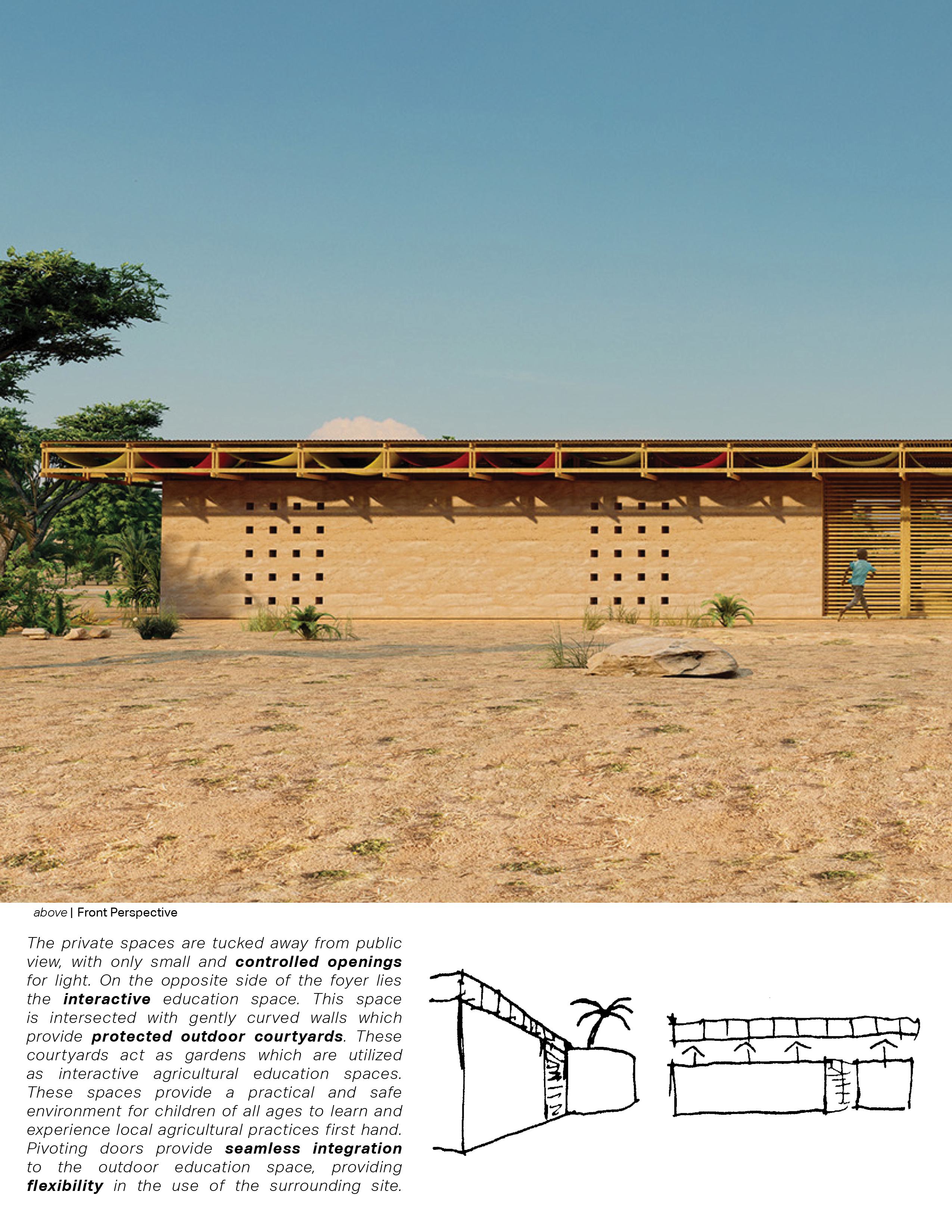 above | Front Perspective

The private spaces are tucked away from public view, with only small and controlled openings for light. On the opposite side of the foyer lies the interactive education space. This space is intersected with gently curved walls which provide protected outdoor courtyards. These courtyards act as gardens which are utilized as interactive agricultural education spaces. These spaces provide a practical and safe environment for children of all ages to learn and experience local agricultural practices first hand. Pivoting doors provide seamless integration to the outdoor education space, providing flexibility in the use of the surrounding site.